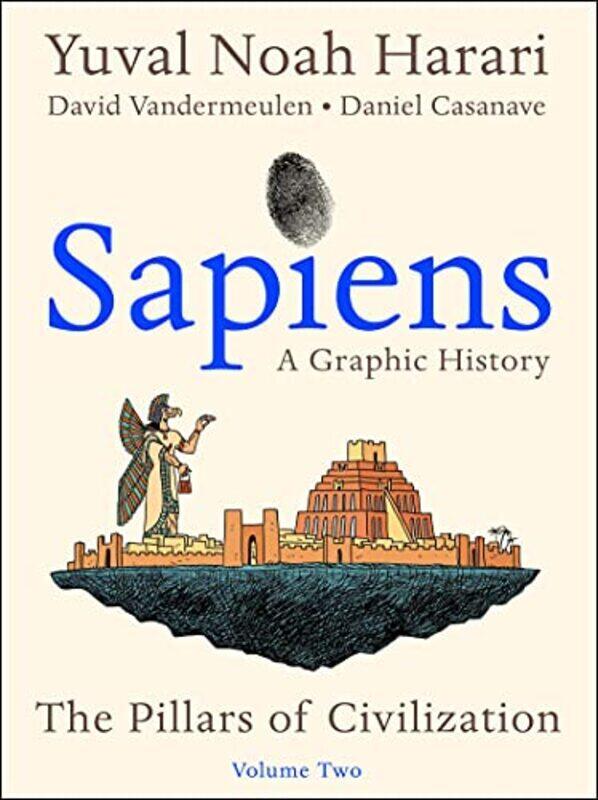 Yuval Noah Harari
David Vandermeulen • Daniel Casanave

Sapiens
A Graphic History

The Pillars of Civilization
Volume Two